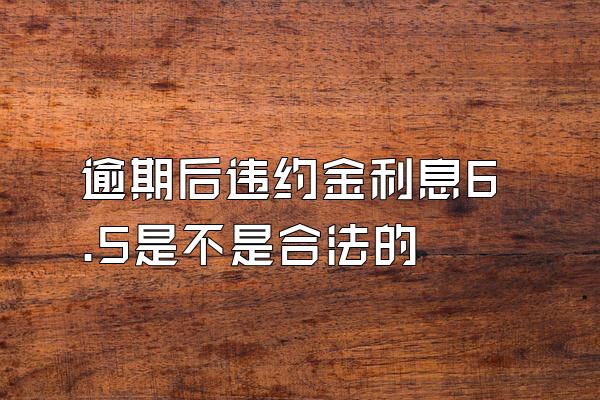 逾期后违约金利息6.5是不是合法的